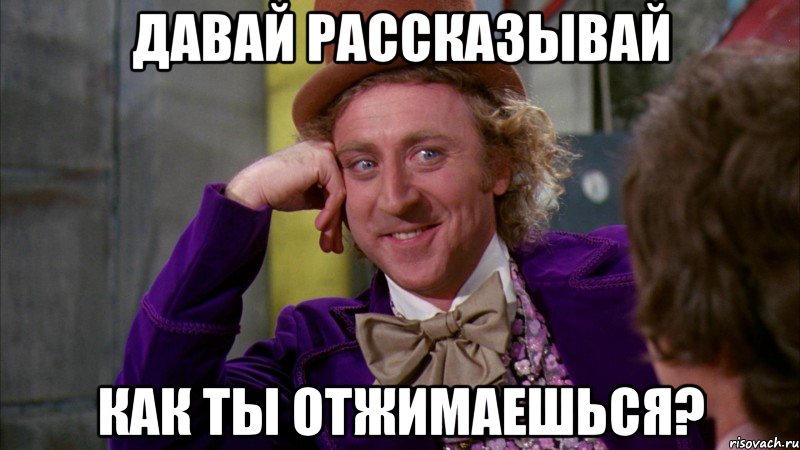 ДАВАЙ РАССКАЗЫВАЙ

КАК ТЫ ОТЖИМАЕШЬСЯ?

risovach.ru